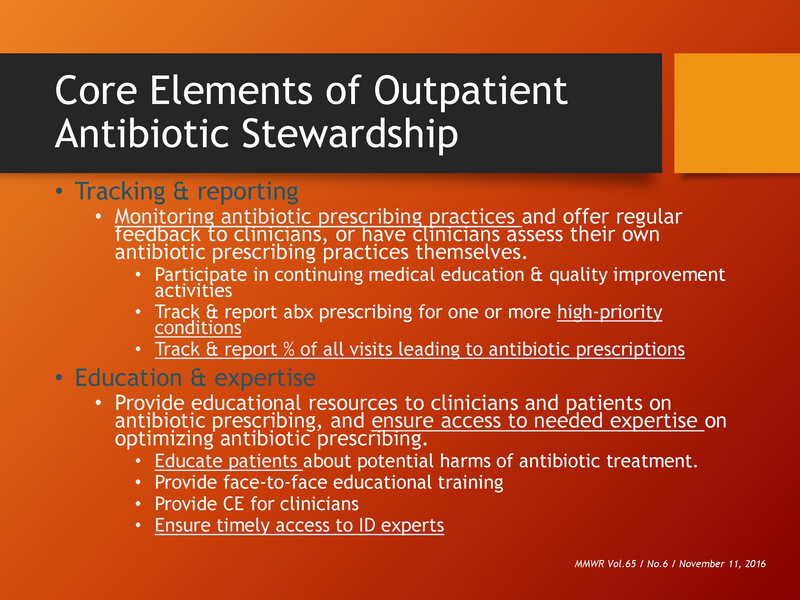 Core Elements of Outpatient Antibiotic Stewardship

• Tracking & reporting
  • Monitoring antibiotic prescribing practices and offer regular feedback to clinicians, or have clinicians assess their own antibiotic prescribing practices themselves.
    • Participate in continuing medical education & quality improvement activities
    • Track & report abx prescribing for one or more high-priority conditions
    • Track & report % of all visits leading to antibiotic prescriptions
• Education & expertise
  • Provide educational resources to clinicians and patients on antibiotic prescribing, and ensure access to needed expertise on optimizing antibiotic prescribing.
    • Educate patients about potential harms of antibiotic treatment.
    • Provide face-to-face educational training
    • Provide CE for clinicians
    • Ensure timely access to ID experts

MMWR Vol.65 / No.6 / November 11, 2016